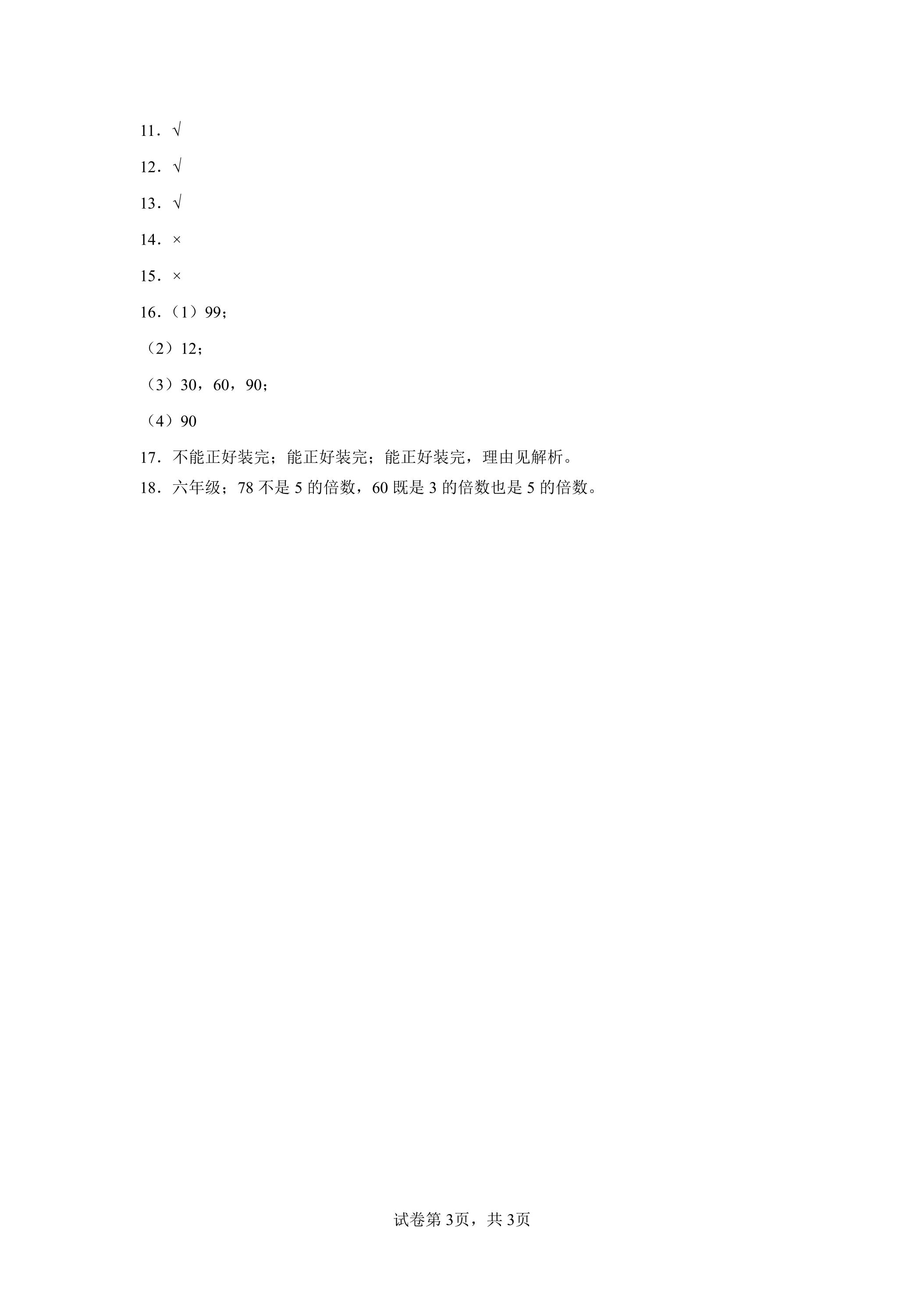 11．√

12．√

13．√

14．×

15．×

16.（1）99；

（2）12；

（3）30，60，90；

（4）90

17．不能正好装完；能正好装完；能正好装完，理由见解析。

18．六年级；78不是5的倍数，60既是3的倍数也是5的倍数。

试卷第3页，共3页